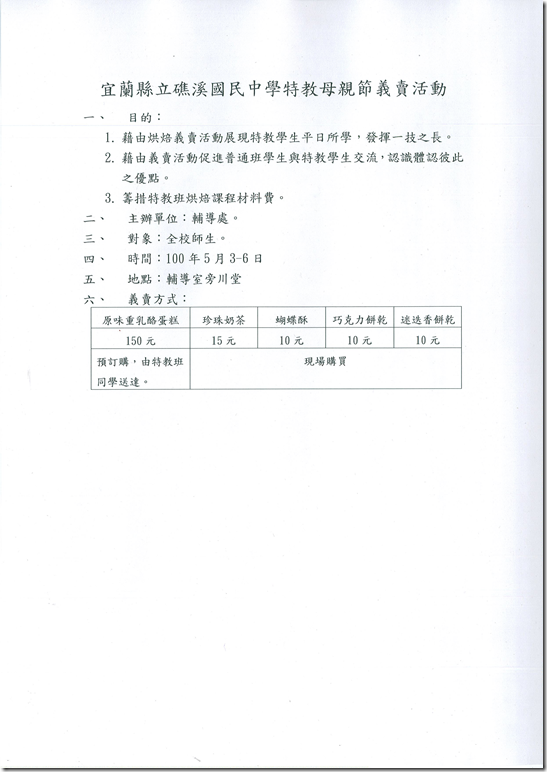 宜蘭縣立礁溪國民中學特教母親節義賣活動

一、 目的：

1. 藉由烘焙義賣活動展現特教學生平日所學，發揮一技之長。

2. 藉由義賣活動促進普通班學生與特教學生交流，認識體認彼此之優點。

3. 籌措特教班烘焙課程材料費。

二、 主辦單位：輔導處。

三、 對象：全校師生。

四、 時間：100 年 5 月 3-6 日

五、 地點：輔導室旁川堂

六、 義賣方式：

| 原味重乳酪蛋糕 | 珍珠奶茶 | 蝴蝶酥 | 巧克力餅乾 | 迷迭香餅乾 |
|---|---|---|---|---|
| 150 元 | 15 元 | 10 元 | 10 元 | 10 元 |
| 預訂購，由特教班同學送達。 | 現場購買 | | | |